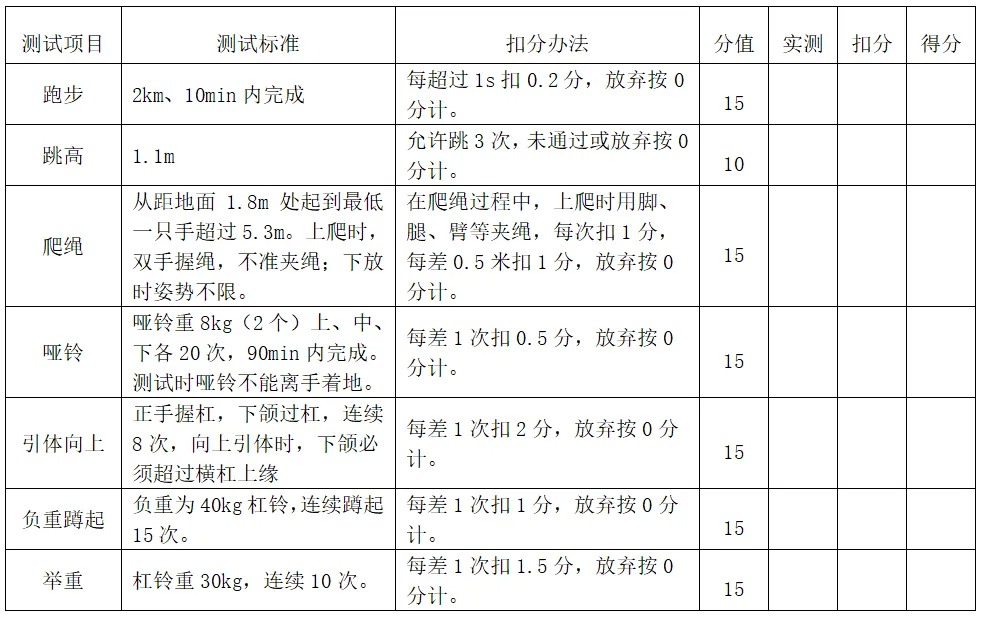 | 测试项目 | 测试标准 | 扣分办法 | 分值 | 实测 | 扣分 | 得分 |
|---|---|---|---|---|---|---|
| 跑步 | 2km、10min 内完成 | 每超过 1s 扣 0.2 分，放弃按 0 分计。 | 15 | | | |
| 跳高 | 1.1m | 允许跳 3 次，未通过或放弃按 0 分计。 | 10 | | | |
| 爬绳 | 从距地面 1.8m 处起到最低一只手超过 5.3m。上爬时，双手握绳，不准夹绳；下放时姿势不限。 | 在爬绳过程中，上爬时用脚、腿、臂等夹绳，每次扣 1 分，每差 0.5 米扣 1 分，放弃按 0 分计。 | 15 | | | |
| 哑铃 | 哑铃重 8kg（2 个）上、中、下各 20 次，90min 内完成。测试时哑铃不能离手着地。 | 每差 1 次扣 0.5 分，放弃按 0 分计。 | 15 | | | |
| 引体向上 | 正手握杠，下颌过杠，连续 8 次，向上引体时，下颌必须超过横杠上缘 | 每差 1 次扣 2 分，放弃按 0 分计。 | 15 | | | |
| 负重蹲起 | 负重为 40kg 杠铃，连续蹲起 15 次。 | 每差 1 次扣 1 分，放弃按 0 分计。 | 15 | | | |
| 举重 | 杠铃重 30kg，连续 10 次。 | 每差 1 次扣 1.5 分，放弃按 0 分计。 | 15 | | | |